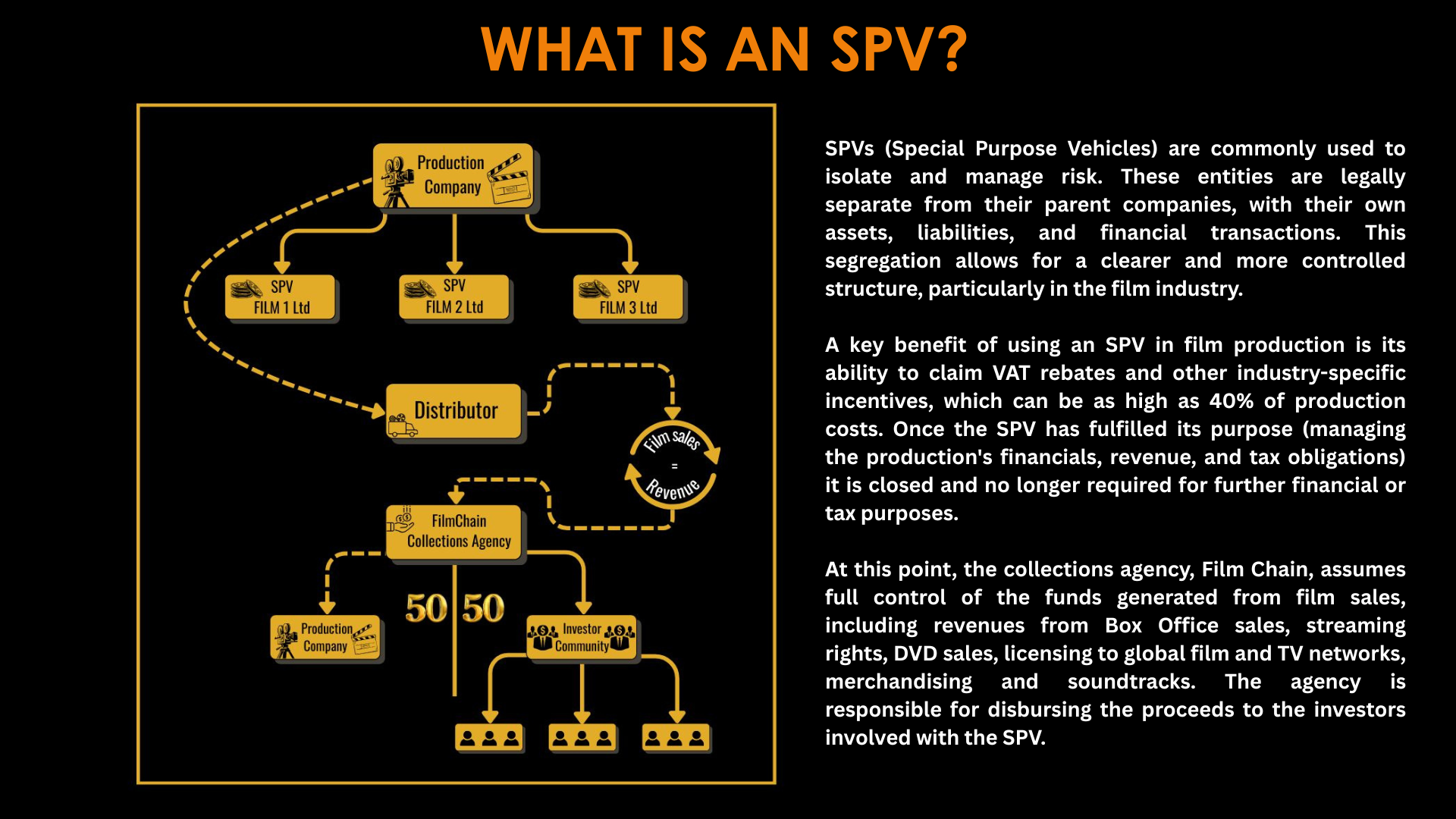 WHAT IS AN SPV?

Production Company

SPV FILM 1 Ltd

SPV FILM 2 Ltd

SPV FILM 3 Ltd

Distributor

Film sales = Revenue

FilmChain Collections Agency

50 | 50

Production Company

Investor Community

SPVs (Special Purpose Vehicles) are commonly used to isolate and manage risk. These entities are legally separate from their parent companies, with their own assets, liabilities, and financial transactions. This segregation allows for a clearer and more controlled structure, particularly in the film industry.

A key benefit of using an SPV in film production is its ability to claim VAT rebates and other industry-specific incentives, which can be as high as 40% of production costs. Once the SPV has fulfilled its purpose (managing the production's financials, revenue, and tax obligations) it is closed and no longer required for further financial or tax purposes.

At this point, the collections agency, Film Chain, assumes full control of the funds generated from film sales, including revenues from Box Office sales, streaming rights, DVD sales, licensing to global film and TV networks, merchandising and soundtracks. The agency is responsible for disbursing the proceeds to the investors involved with the SPV.